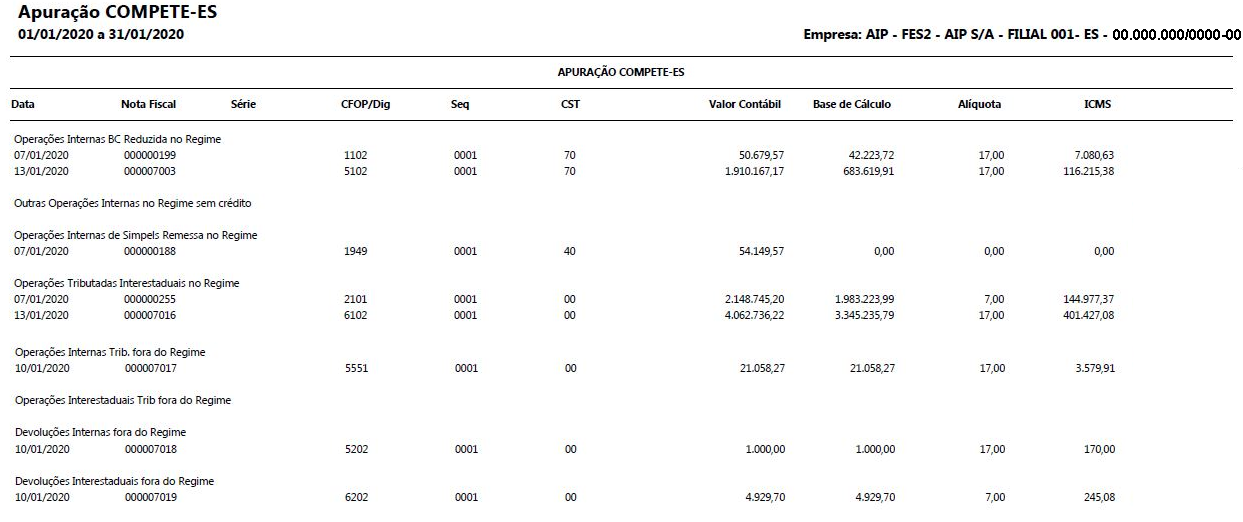 Apuração COMPETE-ES
01/01/2020 a 31/01/2020

Empresa: AIP - FES2 - AIP S/A - FILIAL 001- ES - 00.000.000/0000-00

APURAÇÃO COMPETE-ES

| Data | Nota Fiscal | Série | CFOP/Dig | Seq | CST | Valor Contábil | Base de Cálculo | Alíquota | ICMS |
|---|---|---|---|---|---|---|---|---|---|
| Operações Internas BC Reduzida no Regime | | | | | | | | | |
| 07/01/2020 | 000000199 | | 1102 | 0001 | 70 | 50.679,57 | 42.223,72 | 17,00 | 7.080,63 |
| 13/01/2020 | 000007003 | | 5102 | 0001 | 70 | 1.910.167,17 | 683.619,91 | 17,00 | 116.215,38 |
| Outras Operações Internas no Regime sem crédito | | | | | | | | | |
| Operações Internas de Simpels Remessa no Regime | | | | | | | | | |
| 07/01/2020 | 000000188 | | 1949 | 0001 | 40 | 54.149,57 | 0,00 | 0,00 | 0,00 |
| Operações Tributadas Interestaduais no Regime | | | | | | | | | |
| 07/01/2020 | 000000255 | | 2101 | 0001 | 00 | 2.148.745,20 | 1.983.223,99 | 7,00 | 144.977,37 |
| 13/01/2020 | 000007016 | | 6102 | 0001 | 00 | 4.062.736,22 | 3.345.235,79 | 17,00 | 401.427,08 |
| Operações Internas Trib. fora do Regime | | | | | | | | | |
| 10/01/2020 | 000007017 | | 5551 | 0001 | 00 | 21.058,27 | 21.058,27 | 17,00 | 3.579,91 |
| Operações Interestaduais Trib fora do Regime | | | | | | | | | |
| Devoluções Internas fora do Regime | | | | | | | | | |
| 10/01/2020 | 000007018 | | 5202 | 0001 | 00 | 1.000,00 | 1.000,00 | 17,00 | 170,00 |
| Devoluções Interestaduais fora do Regime | | | | | | | | | |
| 10/01/2020 | 000007019 | | 6202 | 0001 | 00 | 4.929,70 | 4.929,70 | 7,00 | 245,08 |